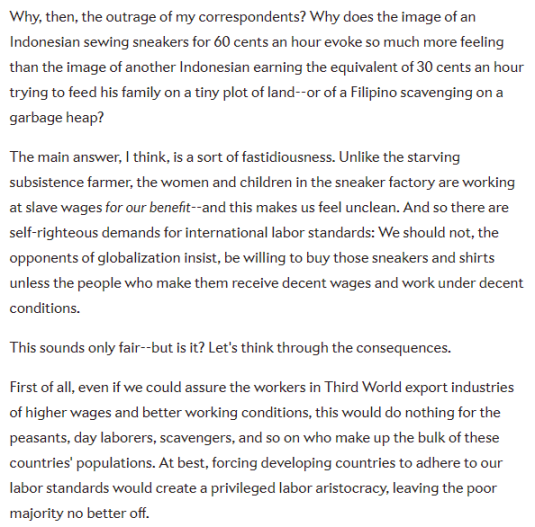 Why, then, the outrage of my correspondents? Why does the image of an Indonesian sewing sneakers for 60 cents an hour evoke so much more feeling than the image of another Indonesian earning the equivalent of 30 cents an hour trying to feed his family on a tiny plot of land--or of a Filipino scavenging on a garbage heap?

The main answer, I think, is a sort of fastidiousness. Unlike the starving subsistence farmer, the women and children in the sneaker factory are working at slave wages for our benefit--and this makes us feel unclean. And so there are self-righteous demands for international labor standards: We should not, the opponents of globalization insist, be willing to buy those sneakers and shirts unless the people who make them receive decent wages and work under decent conditions.

This sounds only fair--but is it? Let's think through the consequences.

First of all, even if we could assure the workers in Third World export industries of higher wages and better working conditions, this would do nothing for the peasants, day laborers, scavengers, and so on who make up the bulk of these countries' populations. At best, forcing developing countries to adhere to our labor standards would create a privileged labor aristocracy, leaving the poor majority no better off.